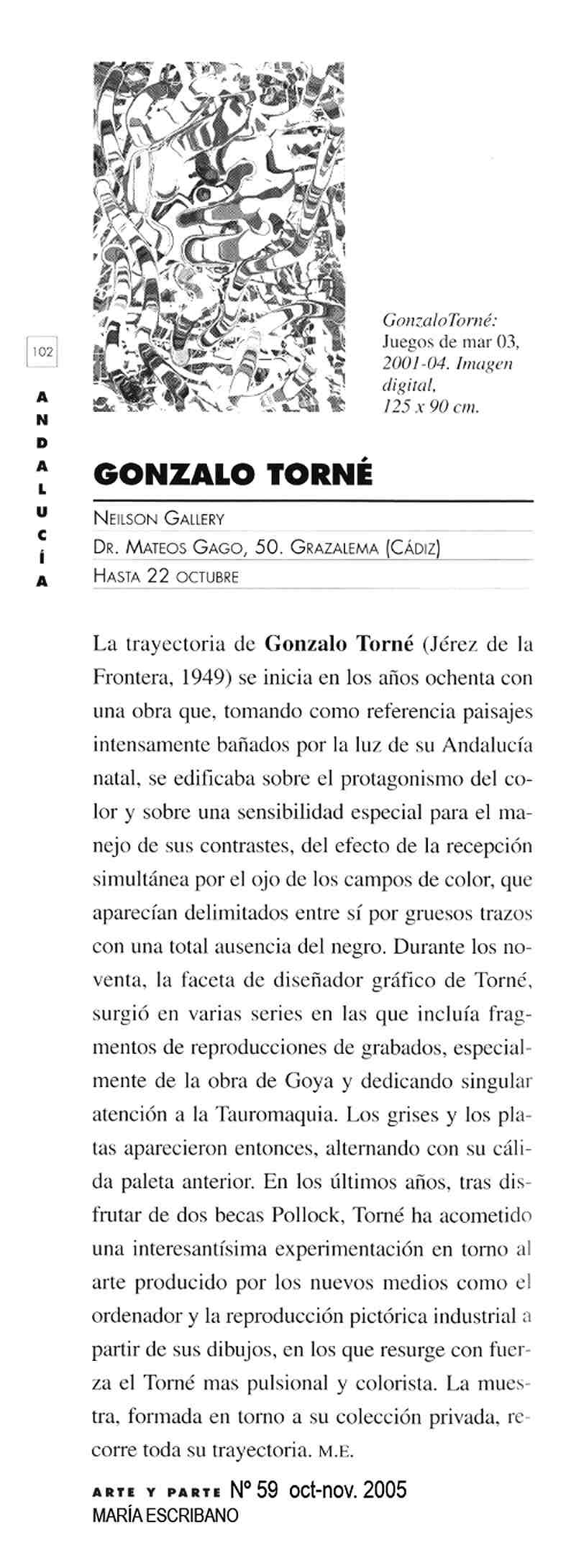 102

ANDALUCÍA

GonzaloTorné: Juegos de mar 03, 2001-04. Imagen digital, 125 x 90 cm.

GONZALO TORNÉ

NEILSON GALLERY

DR. MATEOS GAGO, 50. GRAZALEMA (CÁDIZ)

HASTA 22 OCTUBRE

La trayectoria de Gonzalo Torné (Jérez de la Frontera, 1949) se inicia en los años ochenta con una obra que, tomando como referencia paisajes intensamente bañados por la luz de su Andalucía natal, se edificaba sobre el protagonismo del color y sobre una sensibilidad especial para el manejo de sus contrastes, del efecto de la recepción simultánea por el ojo de los campos de color, que aparecían delimitados entre sí por gruesos trazos con una total ausencia del negro. Durante los noventa, la faceta de diseñador gráfico de Torné, surgió en varias series en las que incluía fragmentos de reproducciones de grabados, especialmente de la obra de Goya y dedicando singular atención a la Tauromaquia. Los grises y los platas aparecieron entonces, alternando con su cálida paleta anterior. En los últimos años, tras disfrutar de dos becas Pollock, Torné ha acometido una interesantísima experimentación en torno al arte producido por los nuevos medios como el ordenador y la reproducción pictórica industrial a partir de sus dibujos, en los que resurge con fuerza el Torné mas pulsional y colorista. La muestra, formada en torno a su colección privada, recorre toda su trayectoria. M.E.

ARTE Y PARTE Nº 59 oct-nov. 2005
MARÍA ESCRIBANO